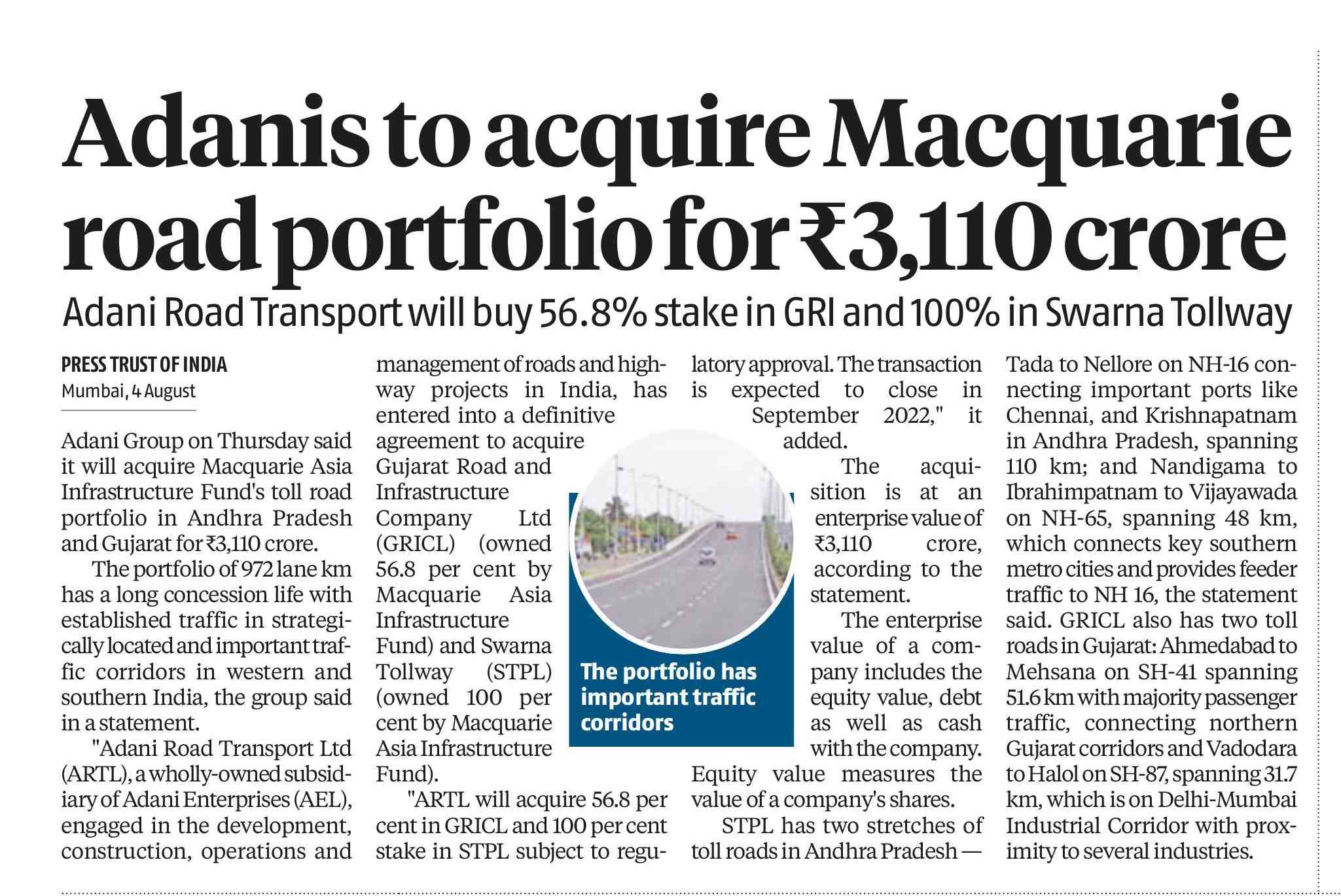 Adanis to acquire Macquarie road portfolio for ₹3,110 crore

Adani Road Transport will buy 56.8% stake in GRI and 100% in Swarna Tollway

PRESS TRUST OF INDIA
Mumbai, 4 August

Adani Group on Thursday said it will acquire Macquarie Asia Infrastructure Fund's toll road portfolio in Andhra Pradesh and Gujarat for ₹3,110 crore.

The portfolio of 972 lane km has a long concession life with established traffic in strategically located and important traffic corridors in western and southern India, the group said in a statement.

"Adani Road Transport Ltd (ARTL), a wholly-owned subsidiary of Adani Enterprises (AEL), engaged in the development, construction, operations and management of roads and highway projects in India, has entered into a definitive agreement to acquire Gujarat Road and Infrastructure Company Ltd (GRICL) (owned 56.8 per cent by Macquarie Asia Infrastructure Fund) and Swarna Tollway (STPL) (owned 100 per cent by Macquarie Asia Infrastructure Fund).

"ARTL will acquire 56.8 per cent in GRICL and 100 per cent stake in STPL subject to regulatory approval. The transaction is expected to close in September 2022," it added.

The acquisition is at an enterprise value of ₹3,110 crore, according to the statement.

The enterprise value of a company includes the equity value, debt as well as cash with the company. Equity value measures the value of a company's shares.

STPL has two stretches of toll roads in Andhra Pradesh — Tada to Nellore on NH-16 connecting important ports like Chennai, and Krishnapatnam in Andhra Pradesh, spanning 110 km; and Nandigama to Ibrahimpatnam to Vijayawada on NH-65, spanning 48 km, which connects key southern metro cities and provides feeder traffic to NH 16, the statement said. GRICL also has two toll roads in Gujarat: Ahmedabad to Mehsana on SH-41 spanning 51.6 km with majority passenger traffic, connecting northern Gujarat corridors and Vadodara to Halol on SH-87, spanning 31.7 km, which is on Delhi-Mumbai Industrial Corridor with proximity to several industries.

The portfolio has important traffic corridors